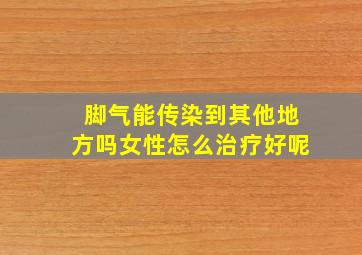 脚气能传染到其他地方吗女性怎么治疗好呢